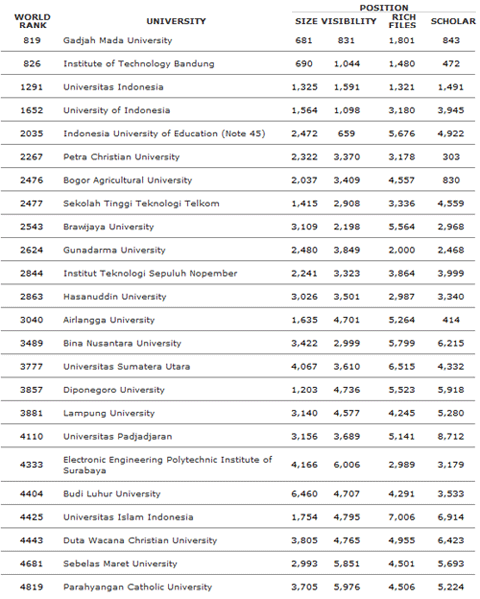 | WORLD RANK | UNIVERSITY | POSITION SIZE | POSITION VISIBILITY | POSITION RICH FILES | POSITION SCHOLAR |
|---|---|---|---|---|---|
| 819 | Gadjah Mada University | 681 | 831 | 1,801 | 843 |
| 826 | Institute of Technology Bandung | 690 | 1,044 | 1,480 | 472 |
| 1291 | Universitas Indonesia | 1,325 | 1,591 | 1,321 | 1,491 |
| 1652 | University of Indonesia | 1,564 | 1,098 | 3,180 | 3,945 |
| 2035 | Indonesia University of Education (Note 45) | 2,472 | 659 | 5,676 | 4,922 |
| 2267 | Petra Christian University | 2,322 | 3,370 | 3,178 | 303 |
| 2476 | Bogor Agricultural University | 2,037 | 3,409 | 4,557 | 830 |
| 2477 | Sekolah Tinggi Teknologi Telkom | 1,415 | 2,908 | 3,336 | 4,559 |
| 2543 | Brawijaya University | 3,109 | 2,198 | 5,564 | 2,968 |
| 2624 | Gunadarma University | 2,480 | 3,849 | 2,000 | 2,468 |
| 2844 | Institut Teknologi Sepuluh Nopember | 2,241 | 3,323 | 3,864 | 3,999 |
| 2863 | Hasanuddin University | 3,026 | 3,501 | 2,987 | 3,340 |
| 3040 | Airlangga University | 1,635 | 4,701 | 5,264 | 414 |
| 3489 | Bina Nusantara University | 3,422 | 2,999 | 5,799 | 6,215 |
| 3777 | Universitas Sumatera Utara | 4,067 | 3,610 | 6,515 | 4,332 |
| 3857 | Diponegoro University | 1,203 | 4,736 | 5,523 | 5,918 |
| 3881 | Lampung University | 3,140 | 4,577 | 4,245 | 5,280 |
| 4110 | Universitas Padjadjaran | 3,156 | 3,689 | 5,141 | 8,712 |
| 4333 | Electronic Engineering Polytechnic Institute of Surabaya | 4,166 | 6,006 | 2,989 | 3,179 |
| 4404 | Budi Luhur University | 6,460 | 4,707 | 4,291 | 3,533 |
| 4425 | Universitas Islam Indonesia | 1,754 | 4,795 | 7,006 | 6,914 |
| 4443 | Duta Wacana Christian University | 3,805 | 4,765 | 4,955 | 6,423 |
| 4681 | Sebelas Maret University | 2,993 | 5,851 | 4,501 | 5,693 |
| 4819 | Parahyangan Catholic University | 3,705 | 5,976 | 4,506 | 5,224 |